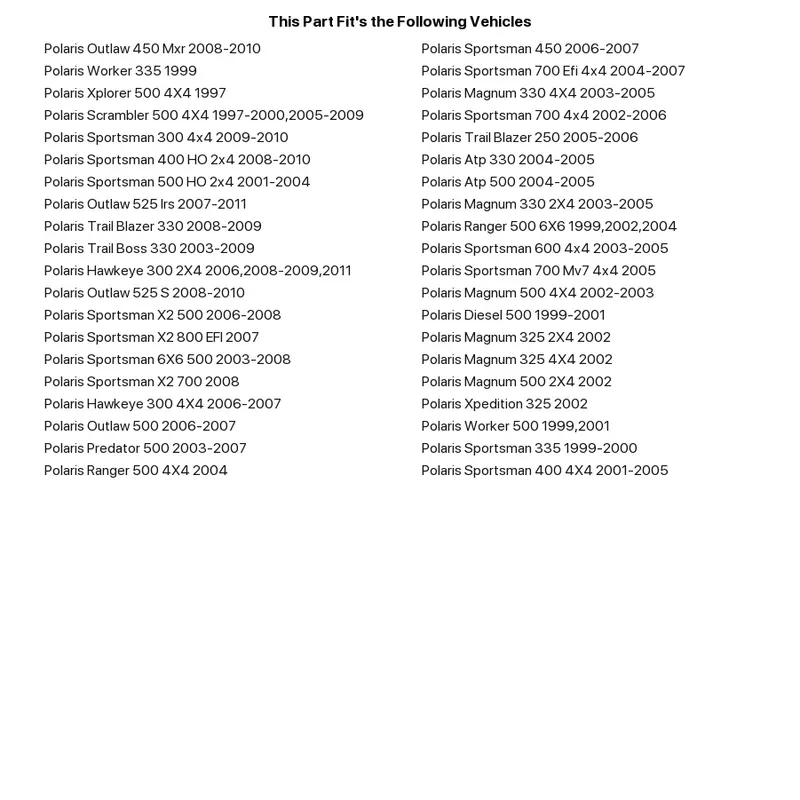 This Part Fit's the Following Vehicles

Polaris Outlaw 450 Mxr 2008-2010
Polaris Worker 335 1999
Polaris Xplorer 500 4X4 1997
Polaris Scrambler 500 4X4 1997-2000,2005-2009
Polaris Sportsman 300 4x4 2009-2010
Polaris Sportsman 400 HO 2x4 2008-2010
Polaris Sportsman 500 HO 2x4 2001-2004
Polaris Outlaw 525 Irs 2007-2011
Polaris Trail Blazer 330 2008-2009
Polaris Trail Boss 330 2003-2009
Polaris Hawkeye 300 2X4 2006,2008-2009,2011
Polaris Outlaw 525 S 2008-2010
Polaris Sportsman X2 500 2006-2008
Polaris Sportsman X2 800 EFI 2007
Polaris Sportsman 6X6 500 2003-2008
Polaris Sportsman X2 700 2008
Polaris Hawkeye 300 4X4 2006-2007
Polaris Outlaw 500 2006-2007
Polaris Predator 500 2003-2007
Polaris Ranger 500 4X4 2004

Polaris Sportsman 450 2006-2007
Polaris Sportsman 700 Efi 4x4 2004-2007
Polaris Magnum 330 4X4 2003-2005
Polaris Sportsman 700 4x4 2002-2006
Polaris Trail Blazer 250 2005-2006
Polaris Atp 330 2004-2005
Polaris Atp 500 2004-2005
Polaris Magnum 330 2X4 2003-2005
Polaris Ranger 500 6X6 1999,2002,2004
Polaris Sportsman 600 4x4 2003-2005
Polaris Sportsman 700 Mv7 4x4 2005
Polaris Magnum 500 4X4 2002-2003
Polaris Diesel 500 1999-2001
Polaris Magnum 325 2X4 2002
Polaris Magnum 325 4X4 2002
Polaris Magnum 500 2X4 2002
Polaris Xpedition 325 2002
Polaris Worker 500 1999,2001
Polaris Sportsman 335 1999-2000
Polaris Sportsman 400 4X4 2001-2005